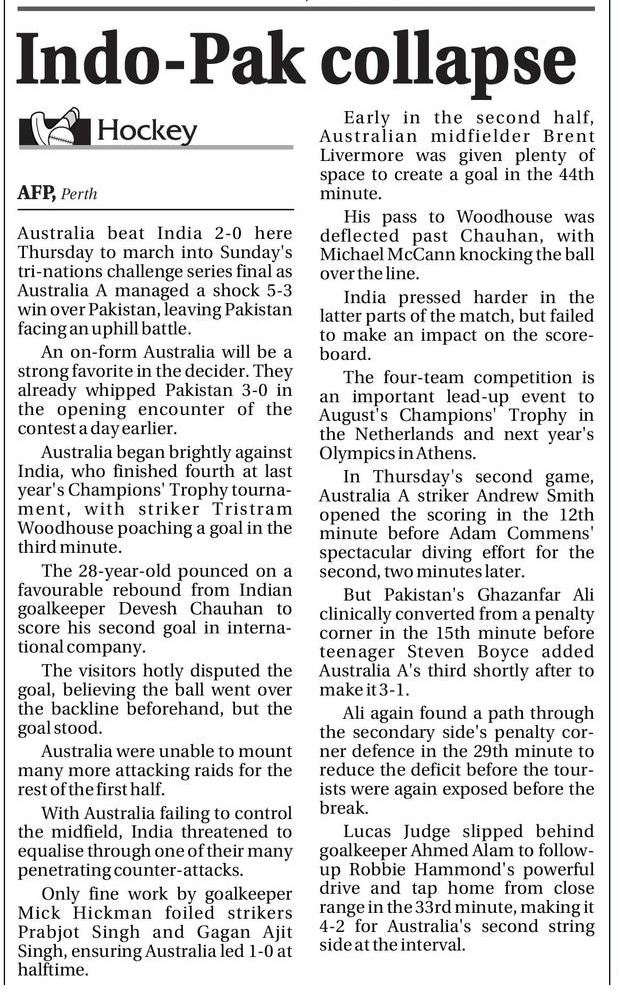 Indo-Pak collapse

Hockey

AFP, Perth

Australia beat India 2-0 here Thursday to march into Sunday's tri-nations challenge series final as Australia A managed a shock 5-3 win over Pakistan, leaving Pakistan facing an uphill battle.

An on-form Australia will be a strong favorite in the decider. They already whipped Pakistan 3-0 in the opening encounter of the contest a day earlier.

Australia began brightly against India, who finished fourth at last year's Champions' Trophy tournament, with striker Tristram Woodhouse poaching a goal in the third minute.

The 28-year-old pounced on a favourable rebound from Indian goalkeeper Devesh Chauhan to score his second goal in international company.

The visitors hotly disputed the goal, believing the ball went over the backline beforehand, but the goal stood.

Australia were unable to mount many more attacking raids for the rest of the first half.

With Australia failing to control the midfield, India threatened to equalise through one of their many penetrating counter-attacks.

Only fine work by goalkeeper Mick Hickman foiled strikers Prabjot Singh and Gagan Ajit Singh, ensuring Australia led 1-0 at halftime.

Early in the second half, Australian midfielder Brent Livermore was given plenty of space to create a goal in the 44th minute.

His pass to Woodhouse was deflected past Chauhan, with Michael McCann knocking the ball over the line.

India pressed harder in the latter parts of the match, but failed to make an impact on the scoreboard.

The four-team competition is an important lead-up event to August's Champions' Trophy in the Netherlands and next year's Olympics in Athens.

In Thursday's second game, Australia A striker Andrew Smith opened the scoring in the 12th minute before Adam Commens' spectacular diving effort for the second, two minutes later.

But Pakistan's Ghazanfar Ali clinically converted from a penalty corner in the 15th minute before teenager Steven Boyce added Australia A's third shortly after to make it 3-1.

Ali again found a path through the secondary side's penalty corner defence in the 29th minute to reduce the deficit before the tourists were again exposed before the break.

Lucas Judge slipped behind goalkeeper Ahmed Alam to follow-up Robbie Hammond's powerful drive and tap home from close range in the 33rd minute, making it 4-2 for Australia's second string side at the interval.